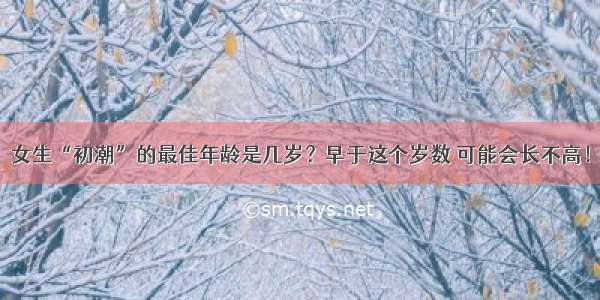 女生“初潮”的最佳年龄是几岁？早于这个岁数 可能会长不高！

©sm.tqys.net